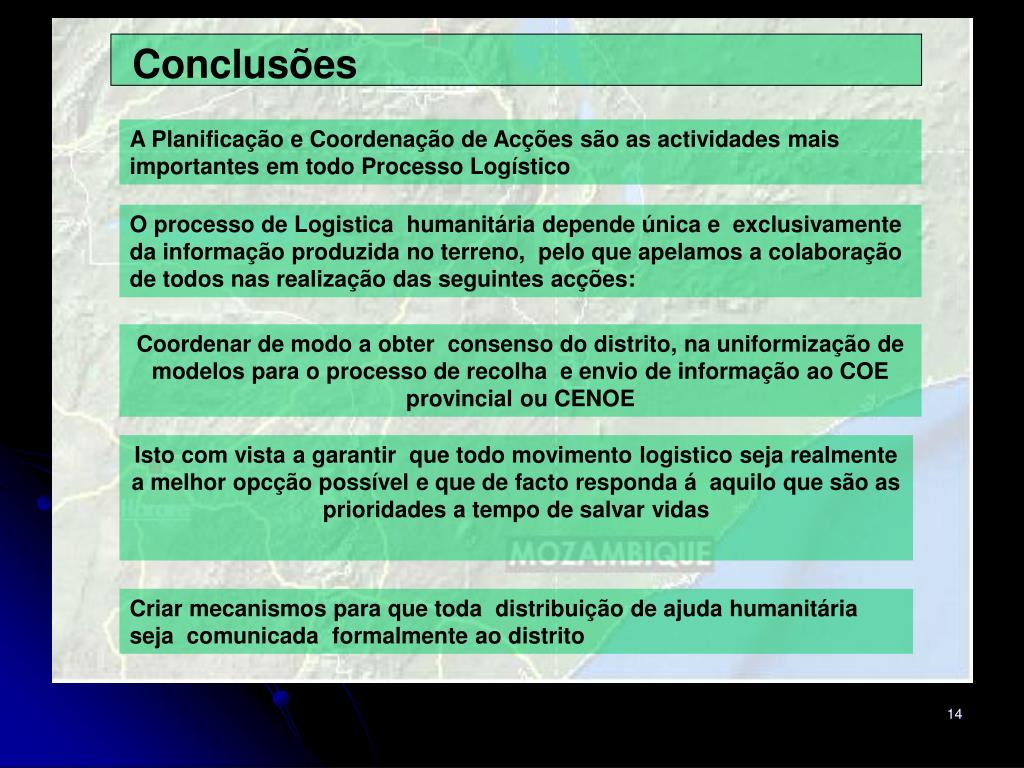 Conclusões

A Planificação e Coordenação de Acções são as actividades mais importantes em todo Processo Logístico

O processo de Logistica humanitária depende única e exclusivamente da informação produzida no terreno, pelo que apelamos a colaboração de todos nas realização das seguintes acções:

Coordenar de modo a obter consenso do distrito, na uniformização de modelos para o processo de recolha e envio de informação ao COE provincial ou CENOE

Isto com vista a garantir que todo movimento logistico seja realmente a melhor opcção possível e que de facto responda á aquilo que são as prioridades a tempo de salvar vidas

MOZAMBIQUE

Criar mecanismos para que toda distribuição de ajuda humanitária seja comunicada formalmente ao distrito

14